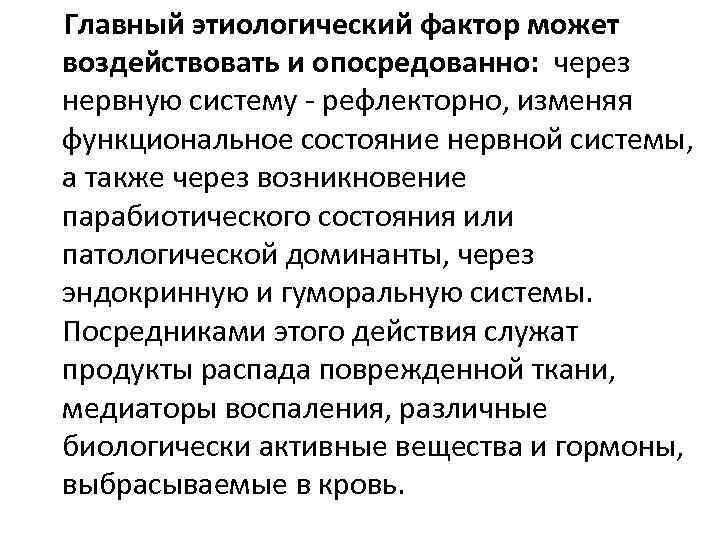 Главный этиологический фактор может воздействовать и опосредованно: через нервную систему - рефлекторно, изменяя функциональное состояние нервной системы, а также через возникновение парабиотического состояния или патологической доминанты, через эндокринную и гуморальную системы. Посредниками этого действия служат продукты распада поврежденной ткани, медиаторы воспаления, различные биологически активные вещества и гормоны, выбрасываемые в кровь.